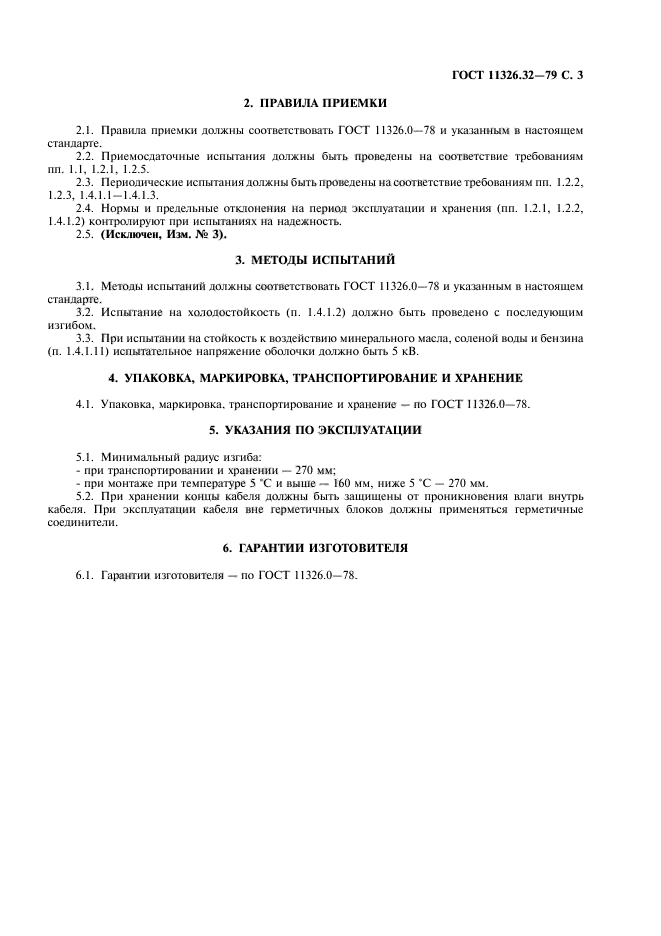 ГОСТ 11326.32—79 С. 3

2. ПРАВИЛА ПРИЕМКИ

2.1. Правила приемки должны соответствовать ГОСТ 11326.0—78 и указанным в настоящем стандарте.

2.2. Приемосдаточные испытания должны быть проведены на соответствие требованиям пп. 1.1, 1.2.1, 1.2.5.

2.3. Периодические испытания должны быть проведены на соответствие требованиям пп. 1.2.2, 1.2.3, 1.4.1.1—1.4.1.3.

2.4. Нормы и предельные отклонения на период эксплуатации и хранения (пп. 1.2.1, 1.2.2, 1.4.1.2) контролируют при испытаниях на надежность.

2.5. (Исключен, Изм. № 3).

3. МЕТОДЫ ИСПЫТАНИЙ

3.1. Методы испытаний должны соответствовать ГОСТ 11326.0—78 и указанным в настоящем стандарте.

3.2. Испытание на холодостойкость (п. 1.4.1.2) должно быть проведено с последующим изгибом.

3.3. При испытании на стойкость к воздействию минерального масла, соленой воды и бензина (п. 1.4.1.11) испытательное напряжение оболочки должно быть 5 кВ.

4. УПАКОВКА, МАРКИРОВКА, ТРАНСПОРТИРОВАНИЕ И ХРАНЕНИЕ

4.1. Упаковка, маркировка, транспортирование и хранение — по ГОСТ 11326.0—78.

5. УКАЗАНИЯ ПО ЭКСПЛУАТАЦИИ

5.1. Минимальный радиус изгиба:
- при транспортировании и хранении — 270 мм;
- при монтаже при температуре 5 °С и выше — 160 мм, ниже 5 °С — 270 мм.

5.2. При хранении концы кабеля должны быть защищены от проникновения влаги внутрь кабеля. При эксплуатации кабеля вне герметичных блоков должны применяться герметичные соединители.

6. ГАРАНТИИ ИЗГОТОВИТЕЛЯ

6.1. Гарантии изготовителя — по ГОСТ 11326.0—78.